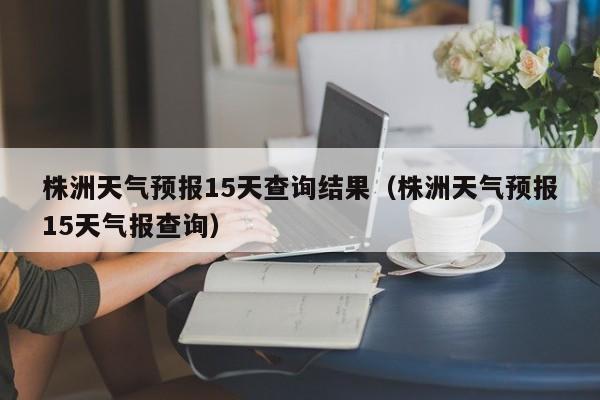 株洲天气预报15天查询结果（株洲天气预报15天气报查询）